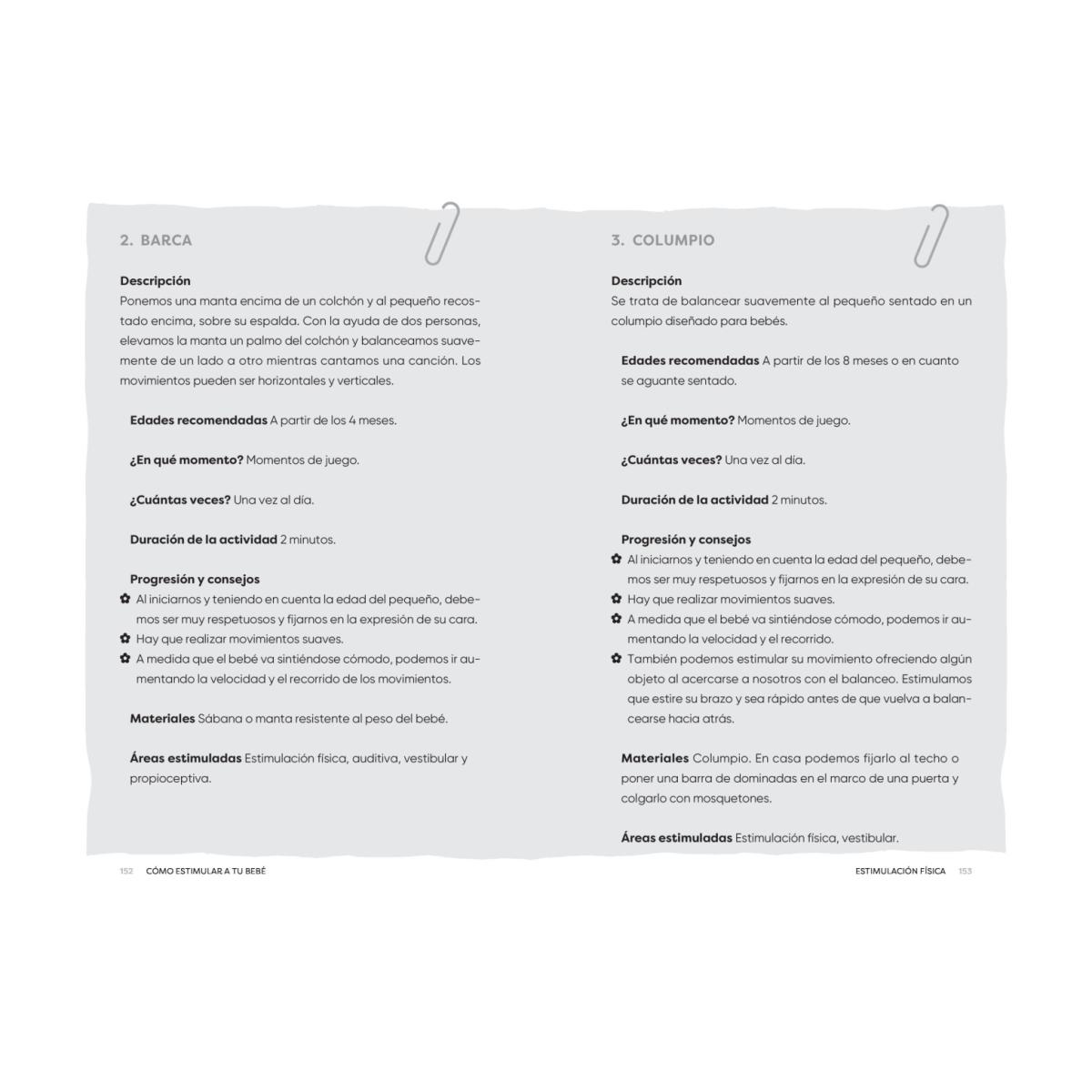 2. BARCA

Descripción
Ponemos una manta encima de un colchón y al pequeño recostado encima, sobre su espalda. Con la ayuda de dos personas, elevamos la manta un palmo del colchón y balanceamos suavemente de un lado a otro mientras cantamos una canción. Los movimientos pueden ser horizontales y verticales.

Edades recomendadas A partir de los 4 meses.

¿En qué momento? Momentos de juego.

¿Cuántas veces? Una vez al día.

Duración de la actividad 2 minutos.

Progresión y consejos
✿ Al iniciarnos y teniendo en cuenta la edad del pequeño, debemos ser muy respetuosos y fijarnos en la expresión de su cara.
✿ Hay que realizar movimientos suaves.
✿ A medida que el bebé va sintiéndose cómodo, podemos ir aumentando la velocidad y el recorrido de los movimientos.

Materiales Sábana o manta resistente al peso del bebé.

Áreas estimuladas Estimulación física, auditiva, vestibular y propioceptiva.

152 CÓMO ESTIMULAR A TU BEBÉ

3. COLUMPIO

Descripción
Se trata de balancear suavemente al pequeño sentado en un columpio diseñado para bebés.

Edades recomendadas A partir de los 8 meses o en cuanto se aguante sentado.

¿En qué momento? Momentos de juego.

¿Cuántas veces? Una vez al día.

Duración de la actividad 2 minutos.

Progresión y consejos
✿ Al iniciarnos y teniendo en cuenta la edad del pequeño, debemos ser muy respetuosos y fijarnos en la expresión de su cara.
✿ Hay que realizar movimientos suaves.
✿ A medida que el bebé va sintiéndose cómodo, podemos ir aumentando la velocidad y el recorrido.
✿ También podemos estimular su movimiento ofreciendo algún objeto al acercarse a nosotros con el balanceo. Estimulamos que estire su brazo y sea rápido antes de que vuelva a balancearse hacia atrás.

Materiales Columpio. En casa podemos fijarlo al techo o poner una barra de dominadas en el marco de una puerta y colgarlo con mosquetones.

Áreas estimuladas Estimulación física, vestibular.

ESTIMULACIÓN FÍSICA 153